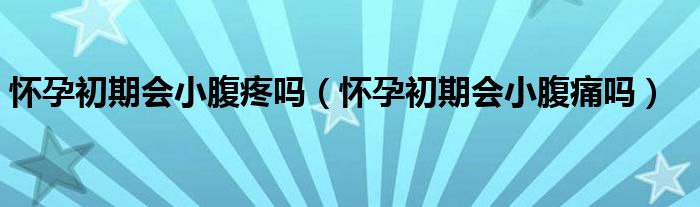 怀孕初期会小腹疼吗（怀孕初期会小腹痛吗）